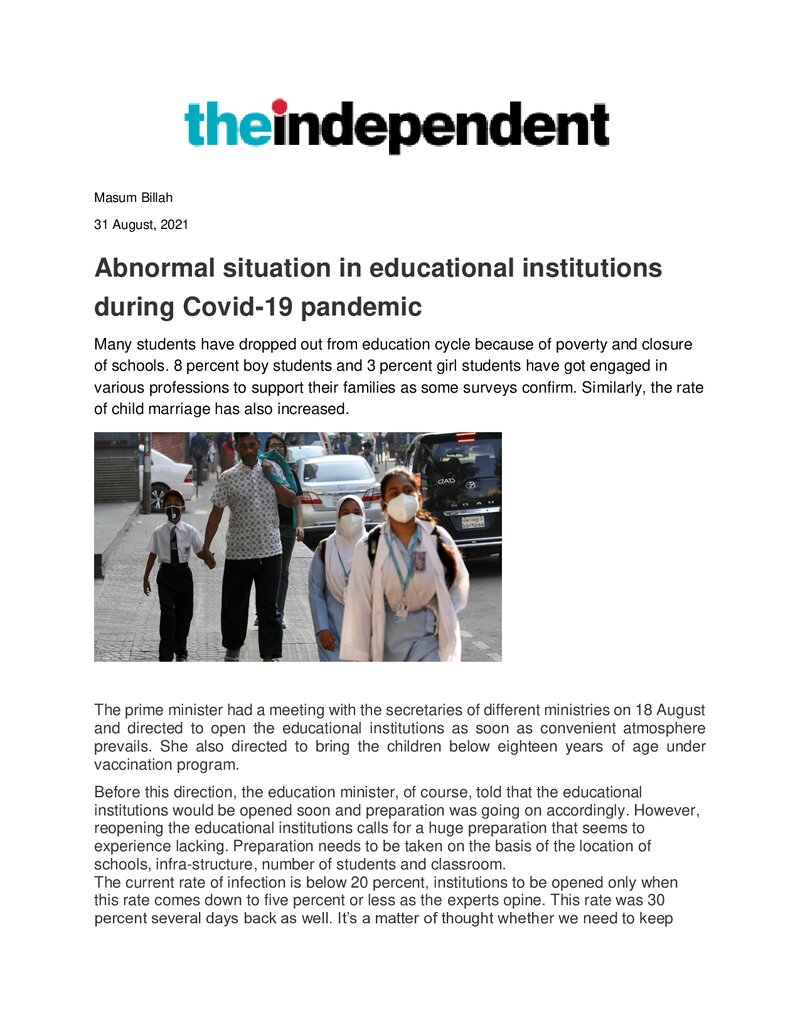 theindependent

Masum Billah

31 August, 2021

Abnormal situation in educational institutions during Covid-19 pandemic

Many students have dropped out from education cycle because of poverty and closure of schools. 8 percent boy students and 3 percent girl students have got engaged in various professions to support their families as some surveys confirm. Similarly, the rate of child marriage has also increased.

The prime minister had a meeting with the secretaries of different ministries on 18 August and directed to open the educational institutions as soon as convenient atmosphere prevails. She also directed to bring the children below eighteen years of age under vaccination program.

Before this direction, the education minister, of course, told that the educational institutions would be opened soon and preparation was going on accordingly. However, reopening the educational institutions calls for a huge preparation that seems to experience lacking. Preparation needs to be taken on the basis of the location of schools, infra-structure, number of students and classroom.
The current rate of infection is below 20 percent, institutions to be opened only when this rate comes down to five percent or less as the experts opine. This rate was 30 percent several days back as well. It's a matter of thought whether we need to keep